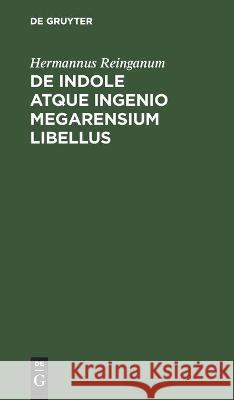 DE GRUYTER

Hermannus Reinganum

DE INDOLE ATQUE INGENIO MEGARENSIUM LIBELLUS

DE
G

Kraina Książek